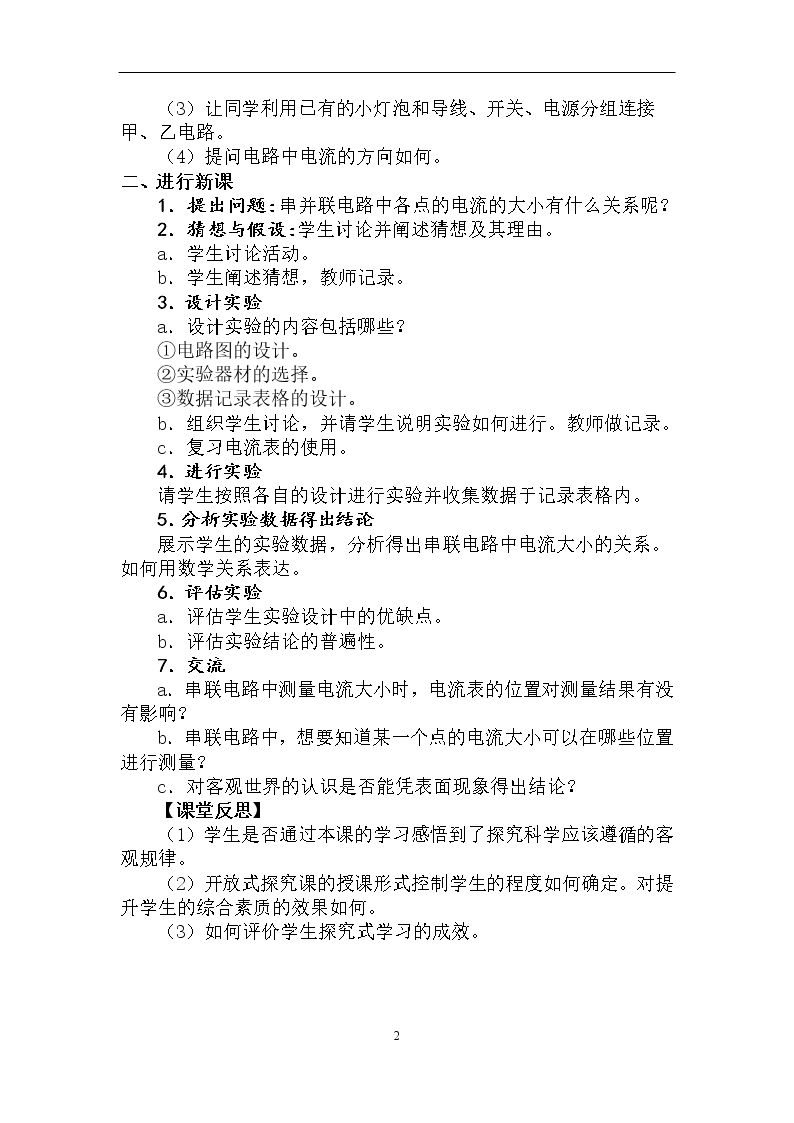 （3）让同学利用已有的小灯泡和导线、开关、电源分组连接甲、乙电路。

（4）提问电路中电流的方向如何。

二、进行新课

1．提出问题：串并联电路中各点的电流的大小有什么关系呢？

2．猜想与假设：学生讨论并阐述猜想及其理由。

a．学生讨论活动。

b．学生阐述猜想，教师记录。

3．设计实验

a．设计实验的内容包括哪些？

①电路图的设计。

②实验器材的选择。

③数据记录表格的设计。

b．组织学生讨论，并请学生说明实验如何进行。教师做记录。

c．复习电流表的使用。

4．进行实验

请学生按照各自的设计进行实验并收集数据于记录表格内。

5．分析实验数据得出结论

展示学生的实验数据，分析得出串联电路中电流大小的关系。如何用数学关系表达。

6．评估实验

a．评估学生实验设计中的优缺点。

b．评估实验结论的普遍性。

7．交流

a．串联电路中测量电流大小时，电流表的位置对测量结果有没有影响？

b．串联电路中，想要知道某一个点的电流大小可以在哪些位置进行测量？

c．对客观世界的认识是否能凭表面现象得出结论？

【课堂反思】

（1）学生是否通过本课的学习感悟到了探究科学应该遵循的客观规律。

（2）开放式探究课的授课形式控制学生的程度如何确定。对提升学生的综合素质的效果如何。

（3）如何评价学生探究式学习的成效。

2